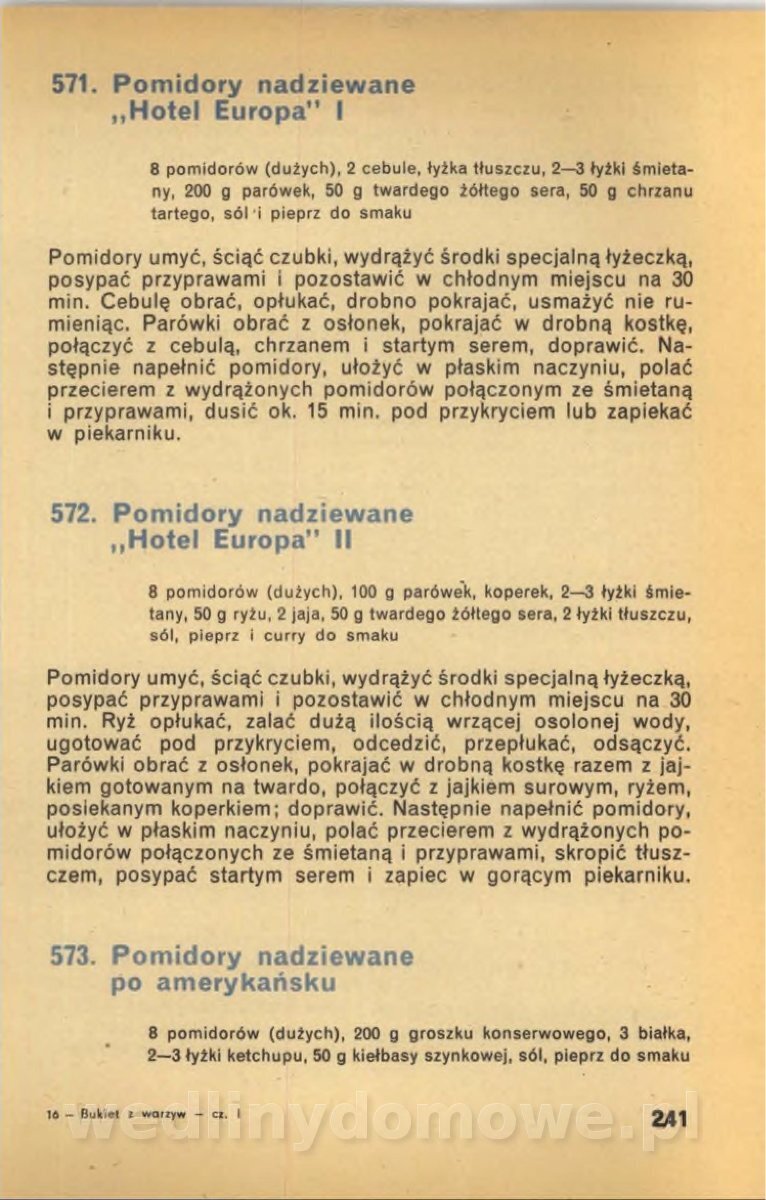 571. Pomidory nadziewane „Hotel Europa" I

8 pomidorów (dużych), 2 cebule, łyżka tłuszczu, 2—3 łyżki śmietany, 200 g parówek, 50 g twardego żółtego sera, 50 g chrzanu tartego, sól i pieprz do smaku

Pomidory umyć, ściąć czubki, wydrążyć środki specjalną łyżeczką, posypać przyprawami i pozostawić w chłodnym miejscu na 30 min. Cebulę obrać, opłukać, drobno pokrajać, usmażyć nie rumieniąc. Parówki obrać z osłonek, pokrajać w drobną kostkę, połączyć z cebulą, chrzanem i startym serem, doprawić. Następnie napełnić pomidory, ułożyć w płaskim naczyniu, polać przecierem z wydrążonych pomidorów połączonym ze śmietaną i przyprawami, dusić ok. 15 min. pod przykryciem lub zapiekać w piekarniku.

572. Pomidory nadziewane „Hotel Europa" II

8 pomidorów (dużych), 100 g parówek, koperek, 2—3 łyżki śmietany, 50 g ryżu, 2 jaja, 50 g twardego żółtego sera, 2 łyżki tłuszczu, sól, pieprz i curry do smaku

Pomidory umyć, ściąć czubki, wydrążyć środki specjalną łyżeczką, posypać przyprawami i pozostawić w chłodnym miejscu na 30 min. Ryż opłukać, zalać dużą ilością wrzącej osolonej wody, ugotować pod przykryciem, odcedzić, przepłukać, odsączyć. Parówki obrać z osłonek, pokrajać w drobną kostkę razem z jajkiem gotowanym na twardo, połączyć z jajkiem surowym, ryżem, posiekanym koperkiem; doprawić. Następnie napełnić pomidory, ułożyć w płaskim naczyniu, polać przecierem z wydrążonych pomidorów połączonych ze śmietaną i przyprawami, skropić tłuszczem, posypać startym serem i zapiec w gorącym piekarniku.

573. Pomidory nadziewane po amerykańsku

8 pomidorów (dużych), 200 g groszku konserwowego, 3 białka, 2—3 łyżki ketchupu, 50 g kiełbasy szynkowej, sól, pieprz do smaku

16 — Bukiet z warzyw — cz. I

241

wedlinydomowe.pl